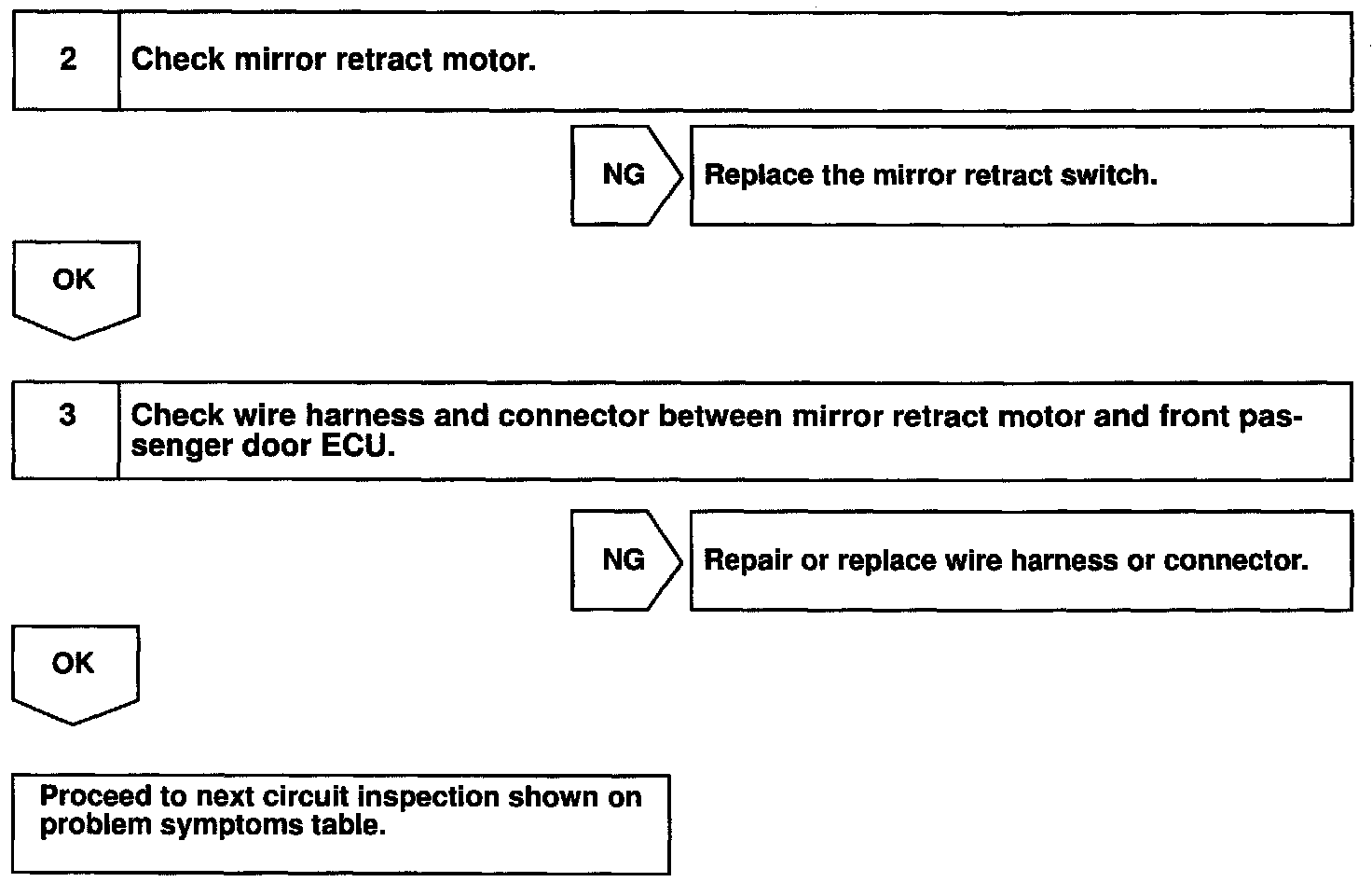 2 Check mirror retract motor.

NG Replace the mirror retract switch.

OK

3 Check wire harness and connector between mirror retract motor and front passenger door ECU.

NG Repair or replace wire harness or connector.

OK

Proceed to next circuit inspection shown on problem symptoms table.